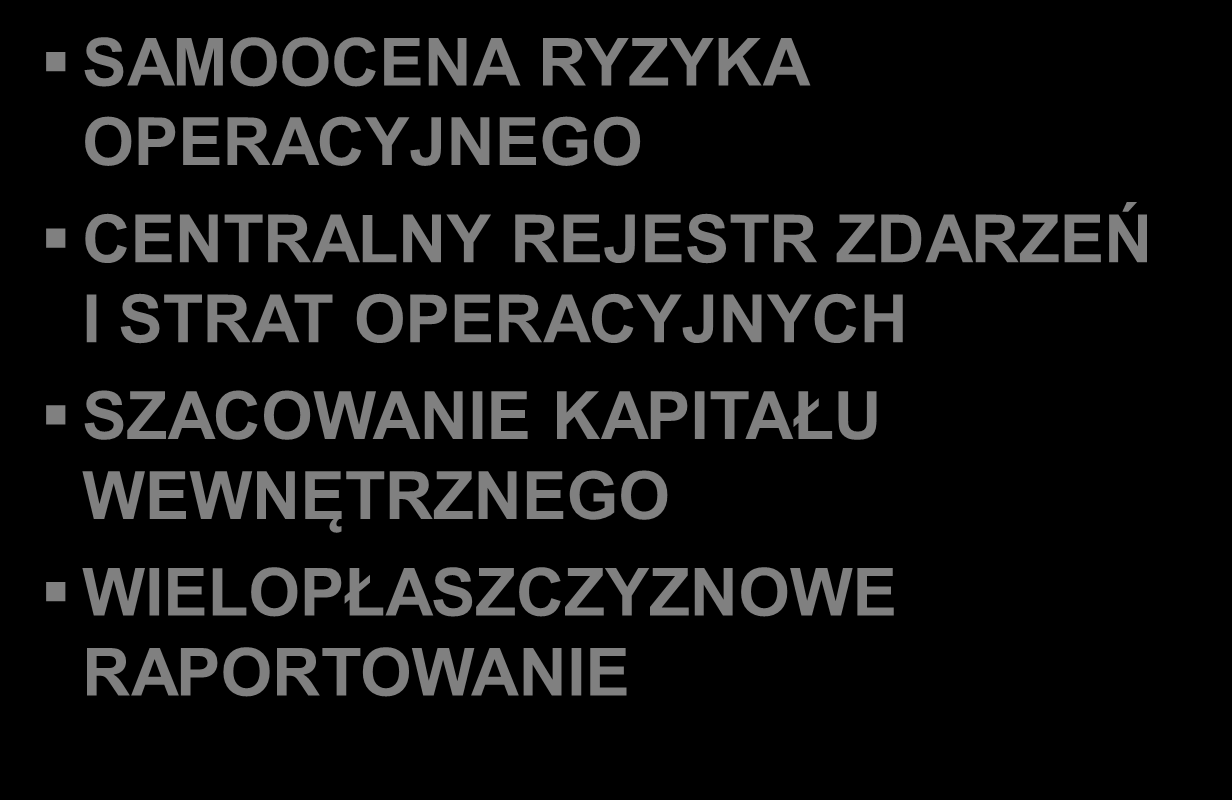 ▪ SAMOOCENA RYZYKA OPERACYJNEGO

▪ CENTRALNY REJESTR ZDARZEŃ I STRAT OPERACYJNYCH

▪ SZACOWANIE KAPITAŁU WEWNĘTRZNEGO

▪ WIELOPŁASZCZYZNOWE RAPORTOWANIE